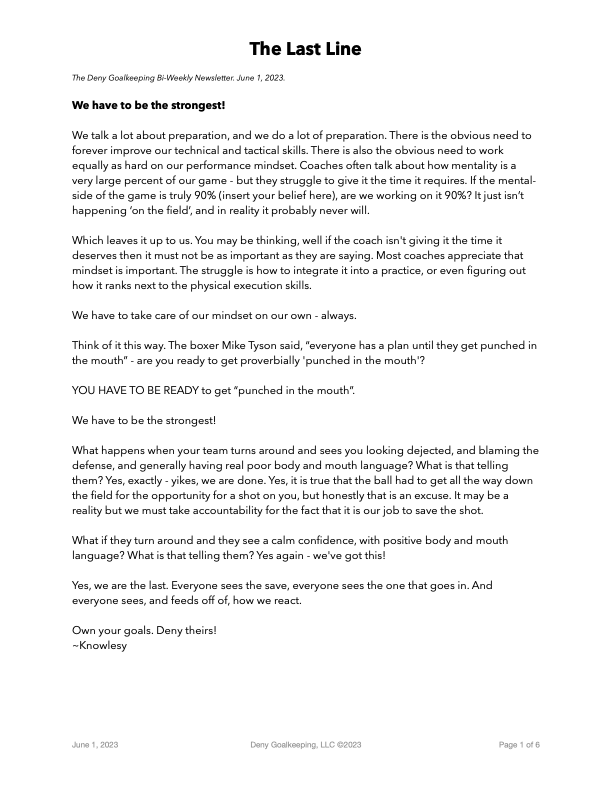 The Last Line

The Deny Goalkeeping Bi-Weekly Newsletter. June 1, 2023.

We have to be the strongest!

We talk a lot about preparation, and we do a lot of preparation. There is the obvious need to forever improve our technical and tactical skills. There is also the obvious need to work equally as hard on our performance mindset. Coaches often talk about how mentality is a very large percent of our game - but they struggle to give it the time it requires. If the mental-side of the game is truly 90% (insert your belief here), are we working on it 90%? It just isn't happening 'on the field', and in reality it probably never will.

Which leaves it up to us. You may be thinking, well if the coach isn't giving it the time it deserves then it must not be as important as they are saying. Most coaches appreciate that mindset is important. The struggle is how to integrate it into a practice, or even figuring out how it ranks next to the physical execution skills.

We have to take care of our mindset on our own - always.

Think of it this way. The boxer Mike Tyson said, "everyone has a plan until they get punched in the mouth" - are you ready to get proverbially 'punched in the mouth'?

YOU HAVE TO BE READY to get "punched in the mouth".

We have to be the strongest!

What happens when your team turns around and sees you looking dejected, and blaming the defense, and generally having real poor body and mouth language? What is that telling them? Yes, exactly - yikes, we are done. Yes, it is true that the ball had to get all the way down the field for the opportunity for a shot on you, but honestly that is an excuse. It may be a reality but we must take accountability for the fact that it is our job to save the shot.

What if they turn around and they see a calm confidence, with positive body and mouth language? What is that telling them? Yes again - we've got this!

Yes, we are the last. Everyone sees the save, everyone sees the one that goes in. And everyone sees, and feeds off of, how we react.

Own your goals. Deny theirs!
~Knowlesy

June 1, 2023 Deny Goalkeeping, LLC ©2023 Page 1 of 6